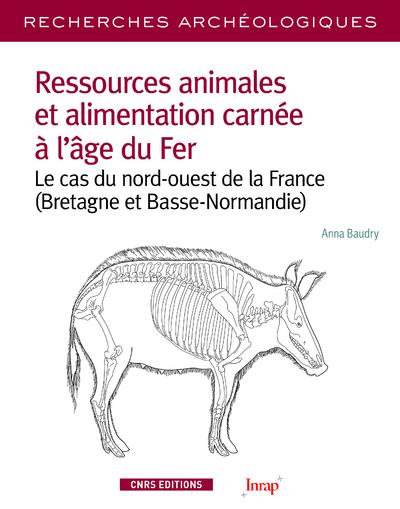 RECHERCHES ARCHÉOLOGIQUES

Ressources animales et alimentation carnée à l'âge du Fer

Le cas du nord-ouest de la France (Bretagne et Basse-Normandie)

Anna Baudry

CNRS EDITIONS

Inrap